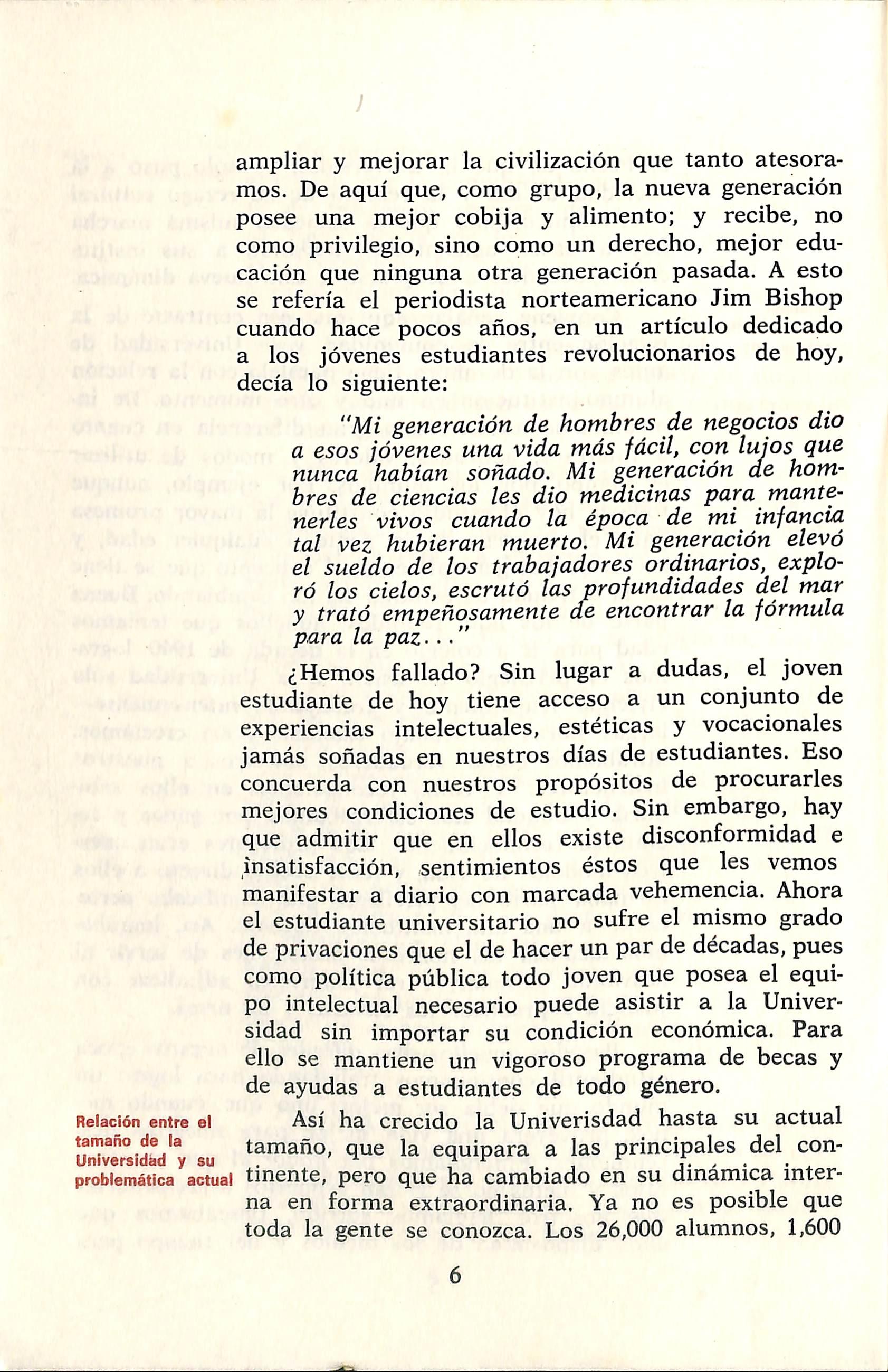 ampliar y mejorar la civilización que tanto atesoramos. De aquí que, como grupo, la nueva generación posee una mejor cobija y alimento; y recibe, no como privilegio, sino como un derecho, mejor educación que ninguna otra generación pasada. A esto se refería el periodista norteamericano Jim Bishop cuando hace pocos años, en un artículo dedicado a los jóvenes estudiantes revolucionarios de hoy, decía lo siguiente:

"Mi generación de hombres de negocios dio a esos jóvenes una vida más fácil, con lujos que nunca habían soñado. Mi generación de hombres de ciencias les dio medicinas para mantenerles vivos cuando la época de mi infancia tal vez hubieran muerto. Mi generación elevó el sueldo de los trabajadores ordinarios, exploró los cielos, escrutó las profundidades del mar y trató empeñosamente de encontrar la fórmula para la paz..."

¿Hemos fallado? Sin lugar a dudas, el joven estudiante de hoy tiene acceso a un conjunto de experiencias intelectuales, estéticas y vocacionales jamás soñadas en nuestros días de estudiantes. Eso concuerda con nuestros propósitos de procurarles mejores condiciones de estudio. Sin embargo, hay que admitir que en ellos existe disconformidad e insatisfacción, sentimientos éstos que les vemos manifestar a diario con marcada vehemencia. Ahora el estudiante universitario no sufre el mismo grado de privaciones que el de hacer un par de décadas, pues como política pública todo joven que posea el equipo intelectual necesario puede asistir a la Universidad sin importar su condición económica. Para ello se mantiene un vigoroso programa de becas y de ayudas a estudiantes de todo género.

Relación entre el tamaño de la Universidad y su problemática actual

Así ha crecido la Univerisdad hasta su actual tamaño, que la equipara a las principales del continente, pero que ha cambiado en su dinámica interna en forma extraordinaria. Ya no es posible que toda la gente se conozca. Los 26,000 alumnos, 1,600

6